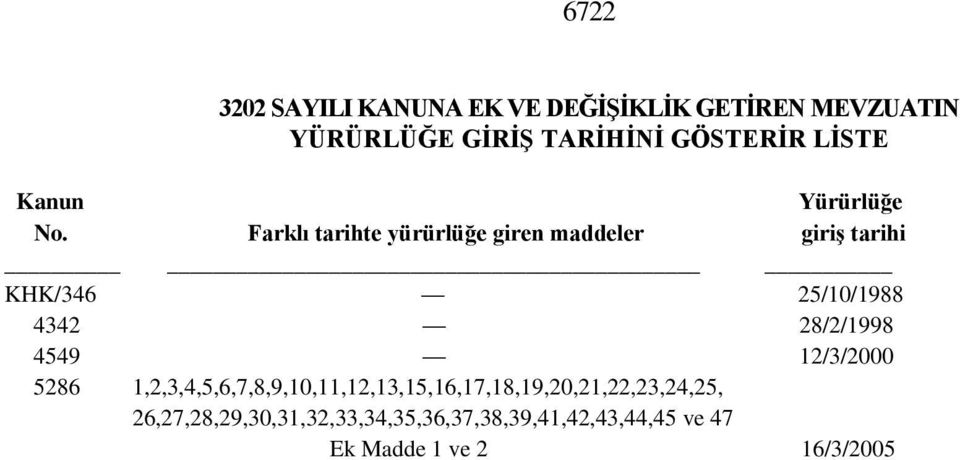 6722

3202 SAYILI KANUNA EK VE DEĞİŞİKLİK GETİREN MEVZUATIN YÜRÜRLÜĞE GİRİŞ TARİHİNİ GÖSTERİR LİSTE

| Kanun No. | Farklı tarihte yürürlüğe giren maddeler | Yürürlüğe giriş tarihi |
|---|---|---|
| KHK/346 | — | 25/10/1988 |
| 4342 | — | 28/2/1998 |
| 4549 | — | 12/3/2000 |
| 5286 | 1,2,3,4,5,6,7,8,9,10,11,12,13,15,16,17,18,19,20,21,22,23,24,25, 26,27,28,29,30,31,32,33,34,35,36,37,38,39,41,42,43,44,45 ve 47 Ek Madde 1 ve 2 | 16/3/2005 |